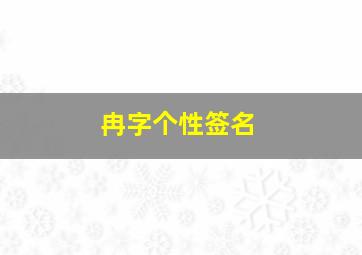 冉字个性签名